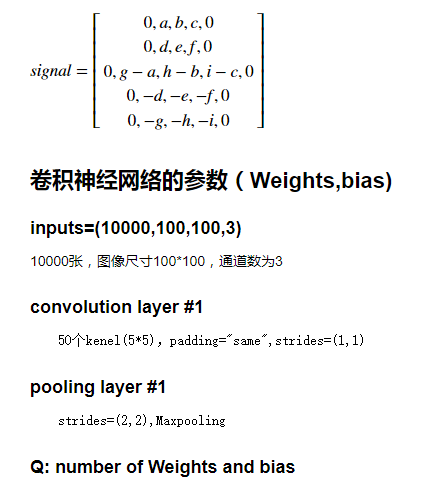 $signal = \begin{bmatrix} 0, a, b, c, 0 \\ 0, d, e, f, 0 \\ 0, g-a, h-b, i-c, 0 \\ 0, -d, -e, -f, 0 \\ 0, -g, -h, -i, 0 \end{bmatrix}$

卷积神经网络的参数（Weights,bias)

inputs=(10000,100,100,3)

10000张，图像尺寸100*100，通道数为3

convolution layer #1

50个kenel(5*5), padding="same",strides=(1,1)

pooling layer #1

strides=(2,2),Maxpooling

Q: number of Weights and bias